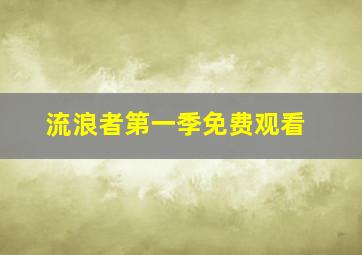 流浪者第一季免费观看